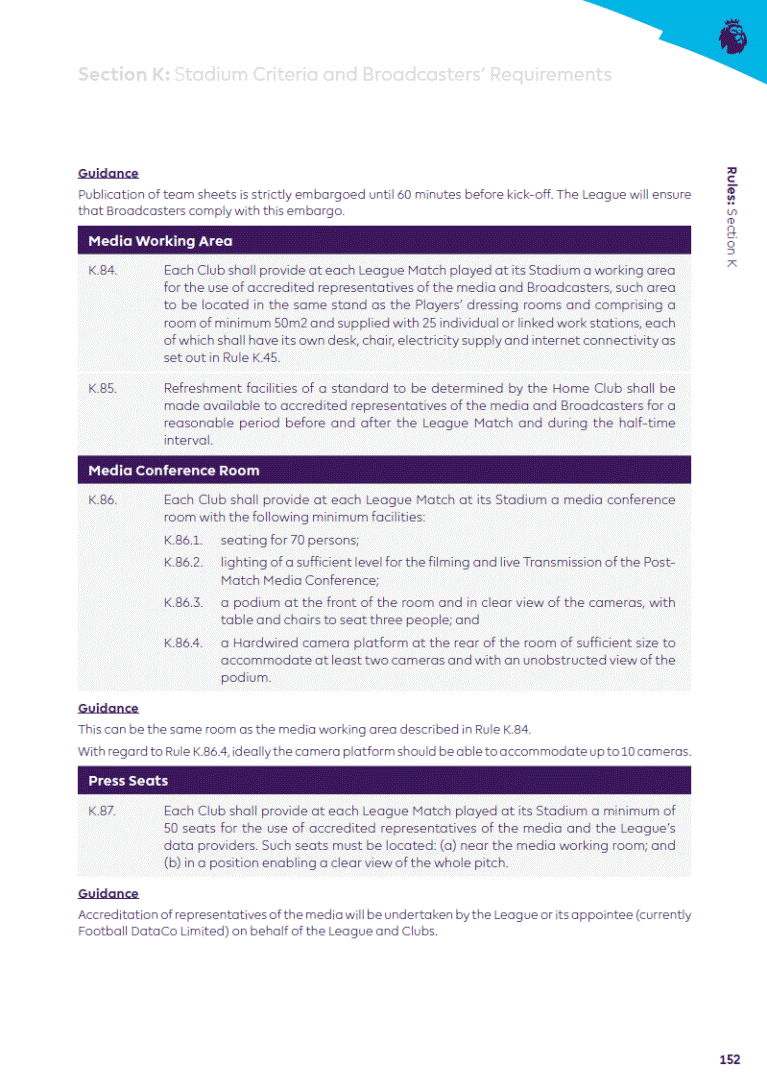 Section K: Stadium Criteria and Broadcasters' Requirements

Rules: Section K

Guidance
Publication of team sheets is strictly embargoed until 60 minutes before kick-off. The League will ensure that Broadcasters comply with this embargo.

Media Working Area

K.84. Each Club shall provide at each League Match played at its Stadium a working area for the use of accredited representatives of the media and Broadcasters, such area to be located in the same stand as the Players' dressing rooms and comprising a room of minimum 50m2 and supplied with 25 individual or linked work stations, each of which shall have its own desk, chair, electricity supply and internet connectivity as set out in Rule K.45.

K.85. Refreshment facilities of a standard to be determined by the Home Club shall be made available to accredited representatives of the media and Broadcasters for a reasonable period before and after the League Match and during the half-time interval.

Media Conference Room

K.86. Each Club shall provide at each League Match at its Stadium a media conference room with the following minimum facilities:

K.86.1. seating for 70 persons;

K.86.2. lighting of a sufficient level for the filming and live Transmission of the Post-Match Media Conference;

K.86.3. a podium at the front of the room and in clear view of the cameras, with table and chairs to seat three people; and

K.86.4. a Hardwired camera platform at the rear of the room of sufficient size to accommodate at least two cameras and with an unobstructed view of the podium.

Guidance
This can be the same room as the media working area described in Rule K.84.
With regard to Rule K.86.4, ideally the camera platform should be able to accommodate up to 10 cameras.

Press Seats

K.87. Each Club shall provide at each League Match played at its Stadium a minimum of 50 seats for the use of accredited representatives of the media and the League's data providers. Such seats must be located: (a) near the media working room; and (b) in a position enabling a clear view of the whole pitch.

Guidance
Accreditation of representatives of the media will be undertaken by the League or its appointee (currently Football DataCo Limited) on behalf of the League and Clubs.

152